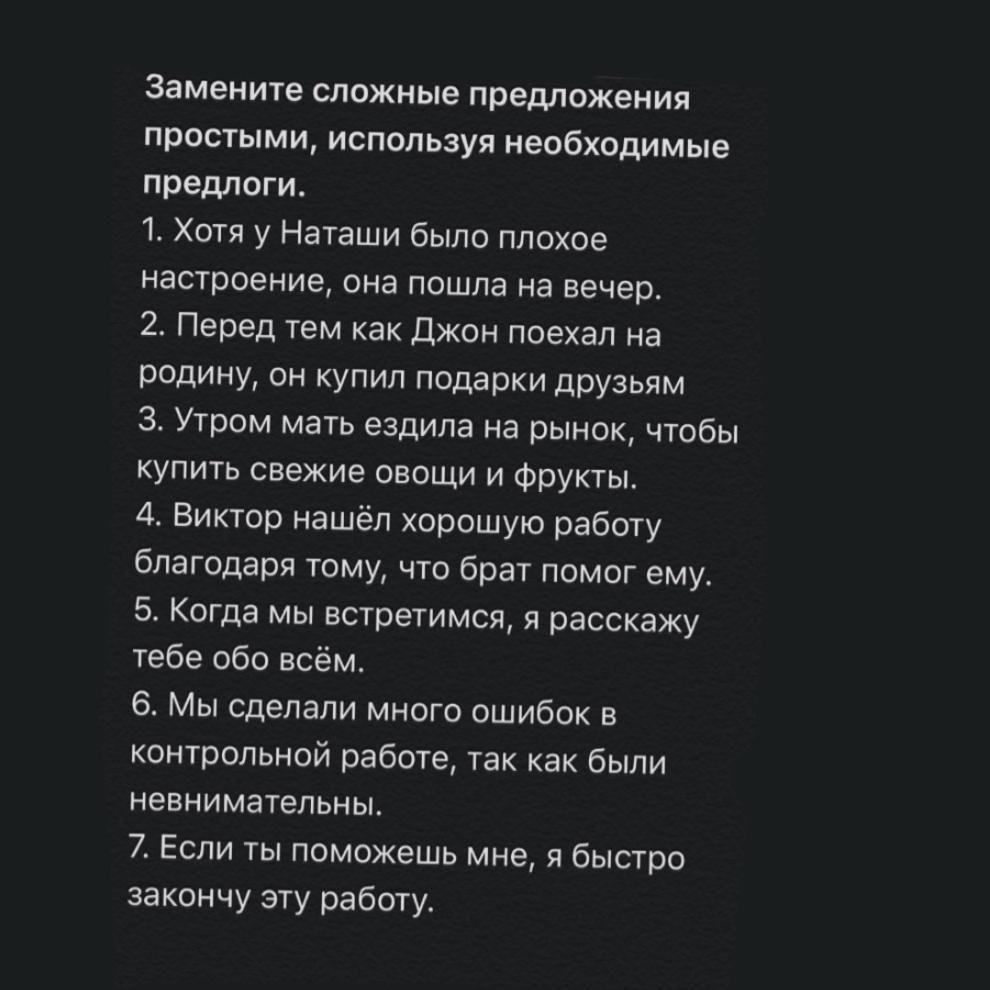 Замените сложные предложения простыми, используя необходимые предлоги.
1. Хотя у Наташи было плохое настроение, она пошла на вечер.
2. Перед тем как Джон поехал на родину, он купил подарки друзьям
3. Утром мать ездила на рынок, чтобы купить свежие овощи и фрукты.
4. Виктор нашёл хорошую работу благодаря тому, что брат помог ему.
5. Когда мы встретимся, я расскажу тебе обо всём.
6. Мы сделали много ошибок в контрольной работе, так как были невнимательны.
7. Если ты поможешь мне, я быстро закончу эту работу.